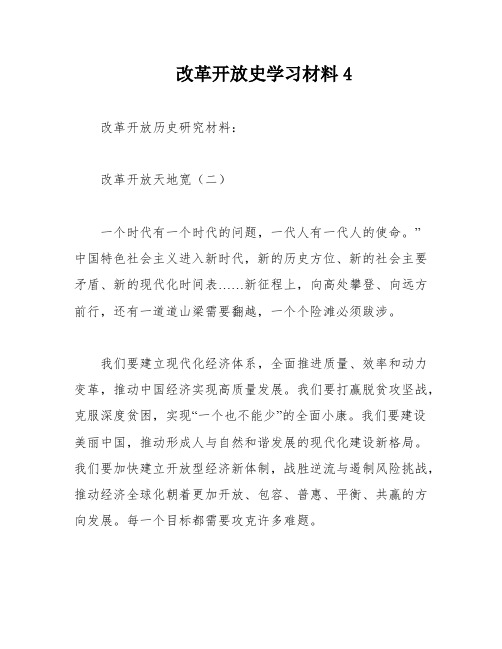 改革开放史学习材料 4

改革开放历史研究材料：

改革开放天地宽（二）

一个时代有一个时代的问题，一代人有一代人的使命。”中国特色社会主义进入新时代，新的历史方位、新的社会主要矛盾、新的现代化时间表……新征程上，向高处攀登、向远方前行，还有一道道山梁需要翻越，一个个险滩必须跋涉。

我们要建立现代化经济体系，全面推进质量、效率和动力变革，推动中国经济实现高质量发展。我们要打赢脱贫攻坚战，克服深度贫困，实现“一个也不能少”的全面小康。我们要建设美丽中国，推动形成人与自然和谐发展的现代化建设新格局。我们要加快建立开放型经济新体制，战胜逆流与遏制风险挑战，推动经济全球化朝着更加开放、包容、普惠、平衡、共赢的方向发展。每一个目标都需要攻克许多难题。